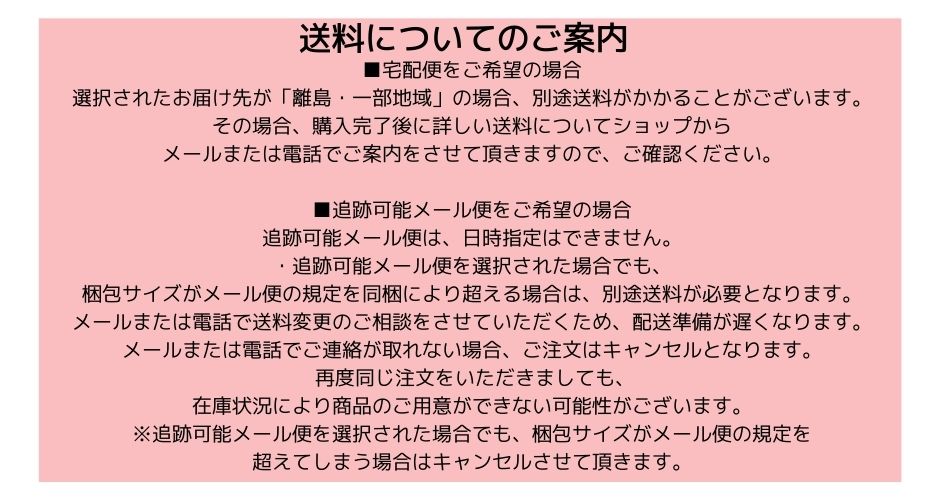 送料についてのご案内

■宅配便をご希望の場合
選択されたお届け先が「離島・一部地域」の場合、別途送料がかかることがございます。
その場合、購入完了後に詳しい送料についてショップから
メールまたは電話でご案内をさせて頂きますので、ご確認ください。

■追跡可能メール便をご希望の場合
追跡可能メール便は、日時指定はできません。
・追跡可能メール便を選択された場合でも、
梱包サイズがメール便の規定を同梱により超える場合は、別途送料が必要となります。
メールまたは電話で送料変更のご相談をさせていただくため、配送準備が遅くなります。
メールまたは電話でご連絡が取れない場合、ご注文はキャンセルとなります。
再度同じ注文をいただきましても、
在庫状況により商品のご用意ができない可能性がございます。
※追跡可能メール便を選択された場合でも、梱包サイズがメール便の規定を
超えてしまう場合はキャンセルさせて頂きます。